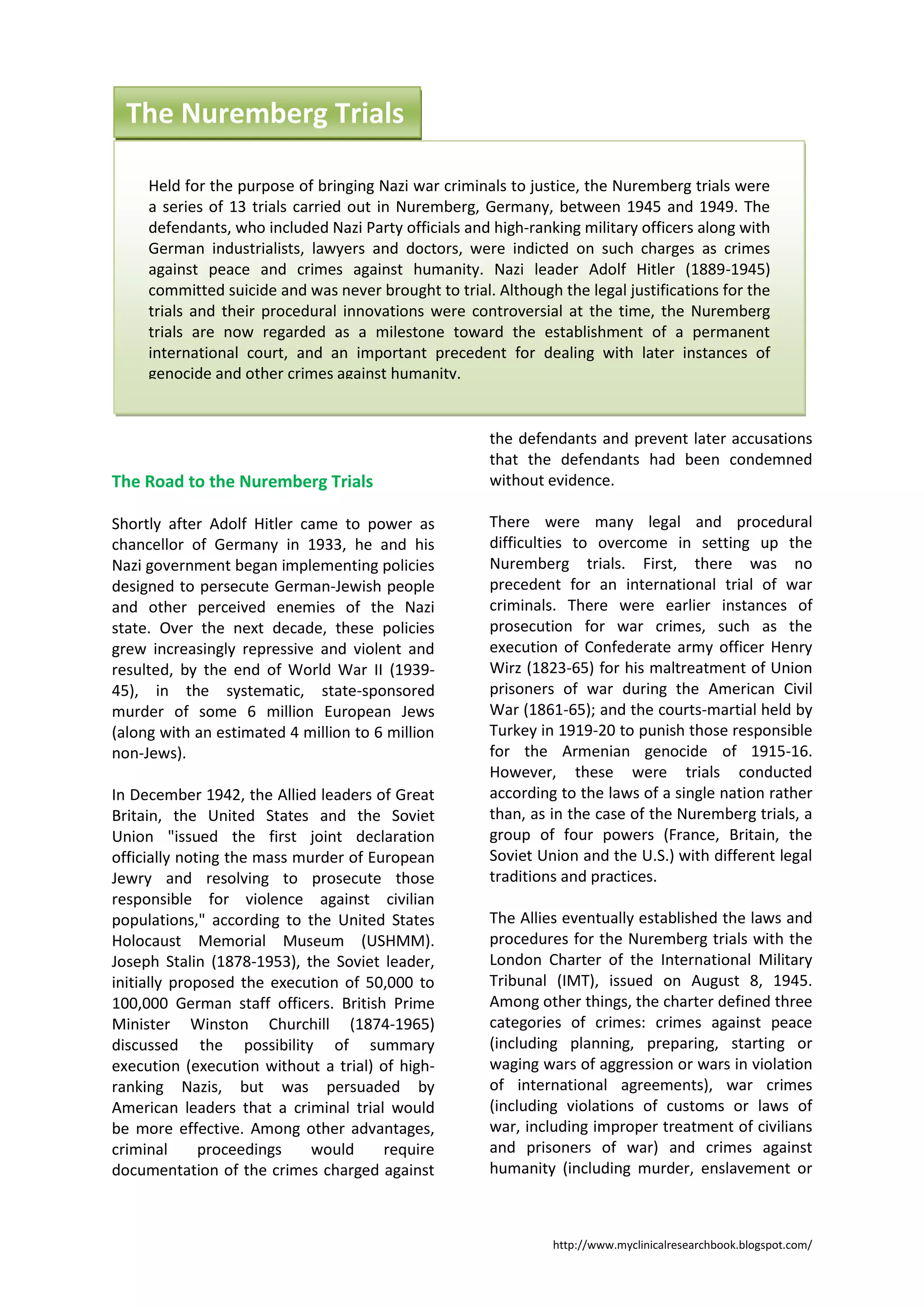 The Nuremberg Trials

Held for the purpose of bringing Nazi war criminals to justice, the Nuremberg trials were a series of 13 trials carried out in Nuremberg, Germany, between 1945 and 1949. The defendants, who included Nazi Party officials and high-ranking military officers along with German industrialists, lawyers and doctors, were indicted on such charges as crimes against peace and crimes against humanity. Nazi leader Adolf Hitler (1889-1945) committed suicide and was never brought to trial. Although the legal justifications for the trials and their procedural innovations were controversial at the time, the Nuremberg trials are now regarded as a milestone toward the establishment of a permanent international court, and an important precedent for dealing with later instances of genocide and other crimes against humanity.

The Road to the Nuremberg Trials

Shortly after Adolf Hitler came to power as chancellor of Germany in 1933, he and his Nazi government began implementing policies designed to persecute German-Jewish people and other perceived enemies of the Nazi state. Over the next decade, these policies grew increasingly repressive and violent and resulted, by the end of World War II (1939-45), in the systematic, state-sponsored murder of some 6 million European Jews (along with an estimated 4 million to 6 million non-Jews).

In December 1942, the Allied leaders of Great Britain, the United States and the Soviet Union "issued the first joint declaration officially noting the mass murder of European Jewry and resolving to prosecute those responsible for violence against civilian populations," according to the United States Holocaust Memorial Museum (USHMM). Joseph Stalin (1878-1953), the Soviet leader, initially proposed the execution of 50,000 to 100,000 German staff officers. British Prime Minister Winston Churchill (1874-1965) discussed the possibility of summary execution (execution without a trial) of high-ranking Nazis, but was persuaded by American leaders that a criminal trial would be more effective. Among other advantages, criminal proceedings would require documentation of the crimes charged against the defendants and prevent later accusations that the defendants had been condemned without evidence.

There were many legal and procedural difficulties to overcome in setting up the Nuremberg trials. First, there was no precedent for an international trial of war criminals. There were earlier instances of prosecution for war crimes, such as the execution of Confederate army officer Henry Wirz (1823-65) for his maltreatment of Union prisoners of war during the American Civil War (1861-65); and the courts-martial held by Turkey in 1919-20 to punish those responsible for the Armenian genocide of 1915-16. However, these were trials conducted according to the laws of a single nation rather than, as in the case of the Nuremberg trials, a group of four powers (France, Britain, the Soviet Union and the U.S.) with different legal traditions and practices.

The Allies eventually established the laws and procedures for the Nuremberg trials with the London Charter of the International Military Tribunal (IMT), issued on August 8, 1945. Among other things, the charter defined three categories of crimes: crimes against peace (including planning, preparing, starting or waging wars of aggression or wars in violation of international agreements), war crimes (including violations of customs or laws of war, including improper treatment of civilians and prisoners of war) and crimes against humanity (including murder, enslavement or

http://www.myclinicalresearchbook.blogspot.com/